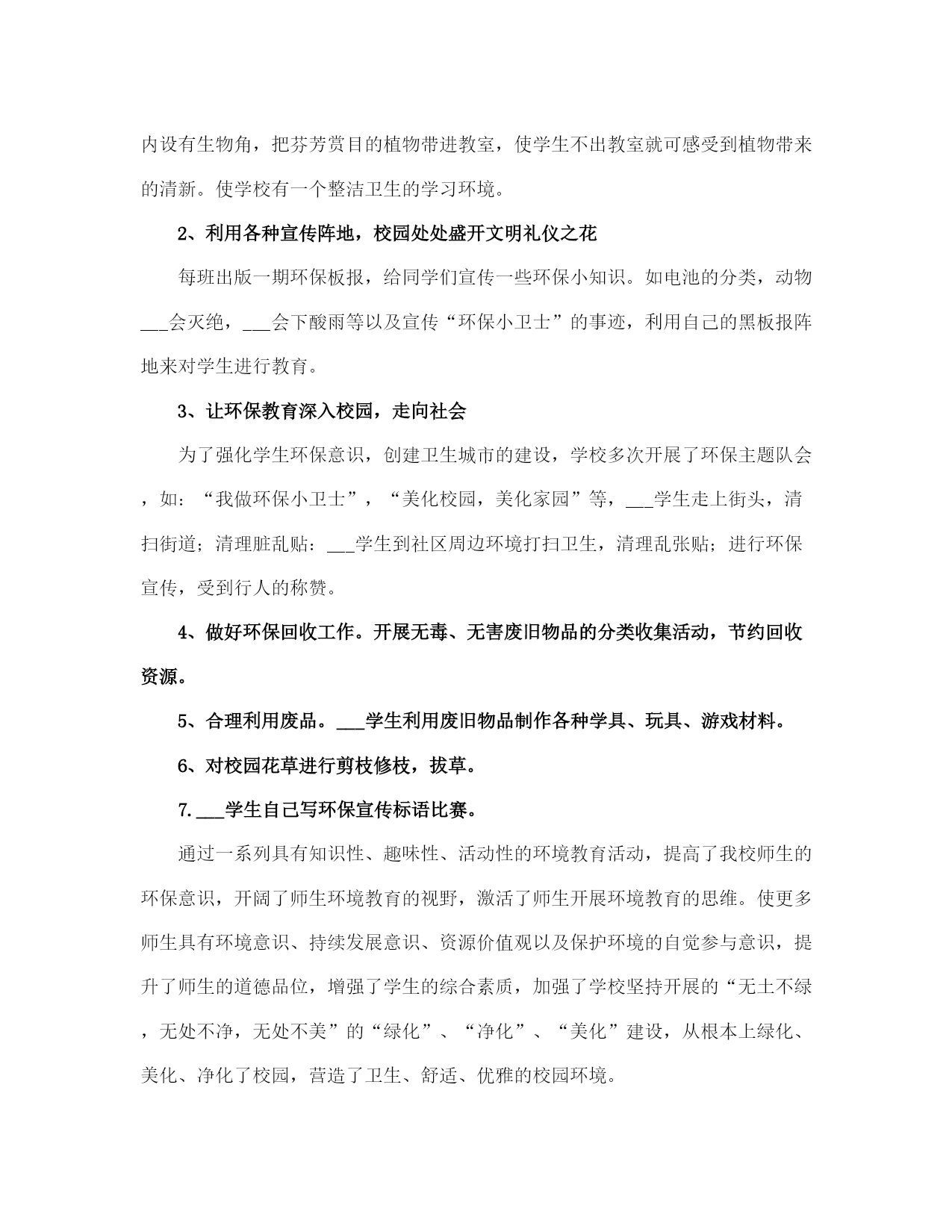 内设有生物角，把芬芳赏目的植物带进教室，使学生不出教室就可感受到植物带来的清新。使学校有一个整洁卫生的学习环境。

2、利用各种宣传阵地，校园处处盛开文明礼仪之花

每班出版一期环保板报，给同学们宣传一些环保小知识。如电池的分类，动物___会灭绝，___会下酸雨等以及宣传“环保小卫士”的事迹，利用自己的黑板报阵地来对学生进行教育。

3、让环保教育深入校园，走向社会

为了强化学生环保意识，创建卫生城市的建设，学校多次开展了环保主题队会，如：“我做环保小卫士”，“美化校园，美化家园”等，___学生走上街头，清扫街道；清理脏乱贴：___学生到社区周边环境打扫卫生，清理乱张贴；进行环保宣传，受到行人的称赞。

4、做好环保回收工作。开展无毒、无害废旧物品的分类收集活动，节约回收资源。

5、合理利用废品。___学生利用废旧物品制作各种学具、玩具、游戏材料。

6、对校园花草进行剪枝修枝，拔草。

7.___学生自己写环保宣传标语比赛。

通过一系列具有知识性、趣味性、活动性的环境教育活动，提高了我校师生的环保意识，开阔了师生环境教育的视野，激活了师生开展环境教育的思维。使更多师生具有环境意识、持续发展意识、资源价值观以及保护环境的自觉参与意识，提升了师生的道德品位，增强了学生的综合素质，加强了学校坚持开展的“无土不绿，无处不净，无处不美”的“绿化”、“净化”、“美化”建设，从根本上绿化、美化、净化了校园，营造了卫生、舒适、优雅的校园环境。